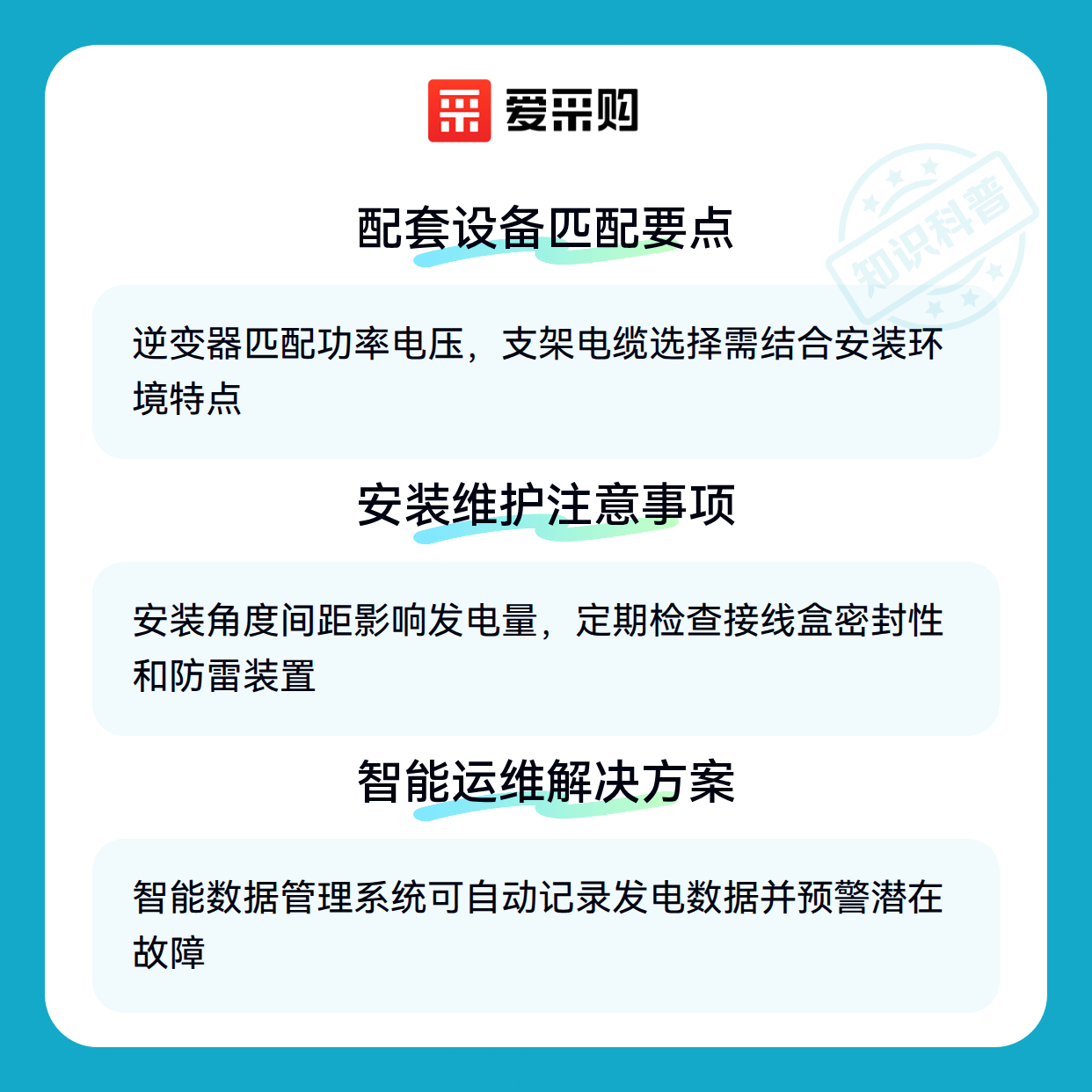 爱采购

配套设备匹配要点

逆变器匹配功率电压，支架电缆选择需结合安装环境特点

安装维护注意事项

安装角度间距影响发电量，定期检查接线盒密封性和防雷装置

智能运维解决方案

智能数据管理系统可自动记录发电数据并预警潜在故障

知识科普